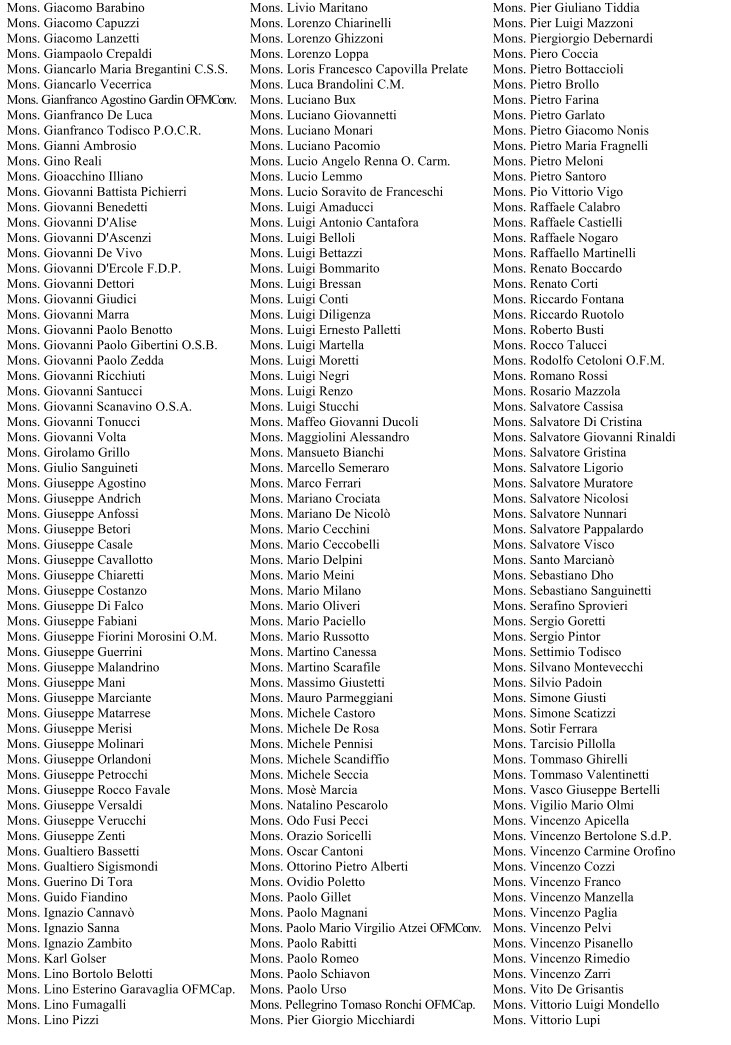 Mons. Giacomo Barabino
Mons. Giacomo Capuzzi
Mons. Giacomo Lanzetti
Mons. Giampaolo Crepaldi
Mons. Giancarlo Maria Bregantini C.S.S.
Mons. Giancarlo Vecerrica
Mons. Gianfranco Agostino Gardin OFMConv.
Mons. Gianfranco De Luca
Mons. Gianfranco Todisco P.O.C.R.
Mons. Gianni Ambrosio
Mons. Gino Reali
Mons. Gioacchino Illiano
Mons. Giovanni Battista Pichierri
Mons. Giovanni Benedetti
Mons. Giovanni D'Alise
Mons. Giovanni D'Ascenzi
Mons. Giovanni De Vivo
Mons. Giovanni D'Ercole F.D.P.
Mons. Giovanni Dettori
Mons. Giovanni Giudici
Mons. Giovanni Marra
Mons. Giovanni Paolo Benotto
Mons. Giovanni Paolo Gibertini O.S.B.
Mons. Giovanni Paolo Zedda
Mons. Giovanni Ricchiuti
Mons. Giovanni Santucci
Mons. Giovanni Scanavino O.S.A.
Mons. Giovanni Tonucci
Mons. Giovanni Volta
Mons. Girolamo Grillo
Mons. Giulio Sanguineti
Mons. Giuseppe Agostino
Mons. Giuseppe Andrich
Mons. Giuseppe Anfossi
Mons. Giuseppe Betori
Mons. Giuseppe Casale
Mons. Giuseppe Cavallotto
Mons. Giuseppe Chiaretti
Mons. Giuseppe Costanzo
Mons. Giuseppe Di Falco
Mons. Giuseppe Fabiani
Mons. Giuseppe Fiorini Morosini O.M.
Mons. Giuseppe Guerrini
Mons. Giuseppe Malandrino
Mons. Giuseppe Mani
Mons. Giuseppe Marciante
Mons. Giuseppe Matarrese
Mons. Giuseppe Merisi
Mons. Giuseppe Molinari
Mons. Giuseppe Orlandoni
Mons. Giuseppe Petrocchi
Mons. Giuseppe Rocco Favale
Mons. Giuseppe Versaldi
Mons. Giuseppe Verucchi
Mons. Giuseppe Zenti
Mons. Gualtiero Bassetti
Mons. Gualtiero Sigismondi
Mons. Guerino Di Tora
Mons. Guido Fiandino
Mons. Ignazio Cannavò
Mons. Ignazio Sanna
Mons. Ignazio Zambito
Mons. Karl Golser
Mons. Lino Bortolo Belotti
Mons. Lino Esterino Garavaglia OFMCap.
Mons. Lino Fumagalli
Mons. Lino Pizzi

Mons. Livio Maritano
Mons. Lorenzo Chiarinelli
Mons. Lorenzo Ghizzoni
Mons. Lorenzo Loppa
Mons. Loris Francesco Capovilla Prelate
Mons. Luca Brandolini C.M.
Mons. Luciano Bux
Mons. Luciano Giovannetti
Mons. Luciano Monari
Mons. Luciano Pacomio
Mons. Lucio Angelo Renna O. Carm.
Mons. Lucio Lemmo
Mons. Lucio Soravito de Franceschi
Mons. Luigi Amaducci
Mons. Luigi Antonio Cantafora
Mons. Luigi Belloli
Mons. Luigi Bettazzi
Mons. Luigi Bommarito
Mons. Luigi Bressan
Mons. Luigi Conti
Mons. Luigi Diligenza
Mons. Luigi Ernesto Palletti
Mons. Luigi Martella
Mons. Luigi Moretti
Mons. Luigi Negri
Mons. Luigi Renzo
Mons. Luigi Stucchi
Mons. Maffeo Giovanni Ducoli
Mons. Maggiolini Alessandro
Mons. Mansueto Bianchi
Mons. Marcello Semeraro
Mons. Marco Ferrari
Mons. Mariano Crociata
Mons. Mariano De Nicolò
Mons. Mario Cecchini
Mons. Mario Ceccobelli
Mons. Mario Delpini
Mons. Mario Meini
Mons. Mario Milano
Mons. Mario Oliveri
Mons. Mario Paciello
Mons. Mario Russotto
Mons. Martino Canessa
Mons. Martino Scarafile
Mons. Massimo Giustetti
Mons. Mauro Parmeggiani
Mons. Michele Castoro
Mons. Michele De Rosa
Mons. Michele Pennisi
Mons. Michele Scandiffio
Mons. Michele Seccia
Mons. Mosè Marcia
Mons. Natalino Pescarolo
Mons. Odo Fusi Pecci
Mons. Orazio Soricelli
Mons. Oscar Cantoni
Mons. Ottorino Pietro Alberti
Mons. Ovidio Poletto
Mons. Paolo Gillet
Mons. Paolo Magnani
Mons. Paolo Mario Virgilio Atzei OFMConv.
Mons. Paolo Rabitti
Mons. Paolo Romeo
Mons. Paolo Schiavon
Mons. Paolo Urso
Mons. Pellegrino Tomaso Ronchi OFMCap.
Mons. Pier Giorgio Micchiardi

Mons. Pier Giuliano Tiddia
Mons. Pier Luigi Mazzoni
Mons. Piergiorgio Debernardi
Mons. Piero Coccia
Mons. Pietro Bottaccioli
Mons. Pietro Brollo
Mons. Pietro Farina
Mons. Pietro Garlato
Mons. Pietro Giacomo Nonis
Mons. Pietro Maria Fragnelli
Mons. Pietro Meloni
Mons. Pietro Santoro
Mons. Pio Vittorio Vigo
Mons. Raffaele Calabro
Mons. Raffaele Castielli
Mons. Raffaele Nogaro
Mons. Raffaello Martinelli
Mons. Renato Boccardo
Mons. Renato Corti
Mons. Riccardo Fontana
Mons. Riccardo Ruotolo
Mons. Roberto Busti
Mons. Rocco Talucci
Mons. Rodolfo Cetoloni O.F.M.
Mons. Romano Rossi
Mons. Rosario Mazzola
Mons. Salvatore Cassisa
Mons. Salvatore Di Cristina
Mons. Salvatore Giovanni Rinaldi
Mons. Salvatore Gristina
Mons. Salvatore Ligorio
Mons. Salvatore Muratore
Mons. Salvatore Nicolosi
Mons. Salvatore Nunnari
Mons. Salvatore Pappalardo
Mons. Salvatore Visco
Mons. Santo Marcianò
Mons. Sebastiano Dho
Mons. Sebastiano Sanguinetti
Mons. Serafino Sprovieri
Mons. Sergio Goretti
Mons. Sergio Pintor
Mons. Settimio Todisco
Mons. Silvano Montevecchi
Mons. Silvio Padoin
Mons. Simone Giusti
Mons. Simone Scatizzi
Mons. Sotir Ferrara
Mons. Tarcisio Pillolla
Mons. Tommaso Ghirelli
Mons. Tommaso Valentinetti
Mons. Vasco Giuseppe Bertelli
Mons. Vigilio Mario Olmi
Mons. Vincenzo Apicella
Mons. Vincenzo Bertolone S.d.P.
Mons. Vincenzo Carmine Orofino
Mons. Vincenzo Cozzi
Mons. Vincenzo Franco
Mons. Vincenzo Manzella
Mons. Vincenzo Paglia
Mons. Vincenzo Pelvi
Mons. Vincenzo Pisanello
Mons. Vincenzo Rimedio
Mons. Vincenzo Zarri
Mons. Vito De Grisantis
Mons. Vittorio Luigi Mondello
Mons. Vittorio Lupi